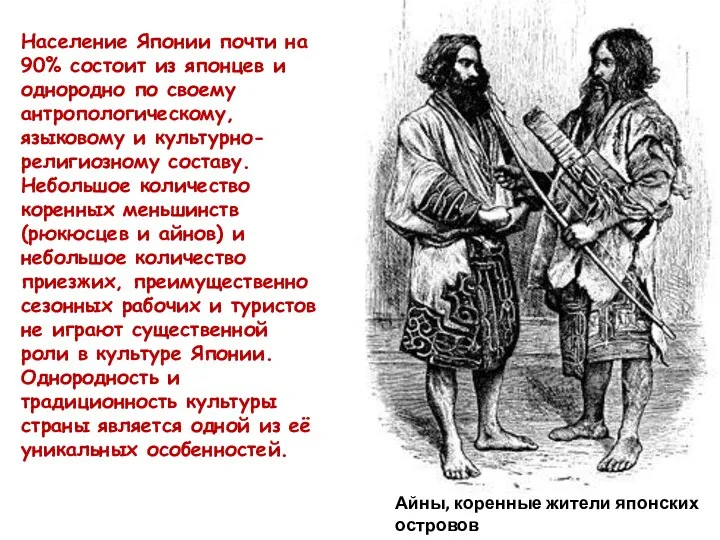 Население Японии почти на 90% состоит из японцев и однородно по своему антропологическому, языковому и культурно-религиозному составу. Небольшое количество коренных меньшинств (рюкюсцев и айнов) и небольшое количество приезжих, преимущественно сезонных рабочих и туристов не играют существенной роли в культуре Японии. Однородность и традиционность культуры страны является одной из её уникальных особенностей.

Айны, коренные жители японских островов